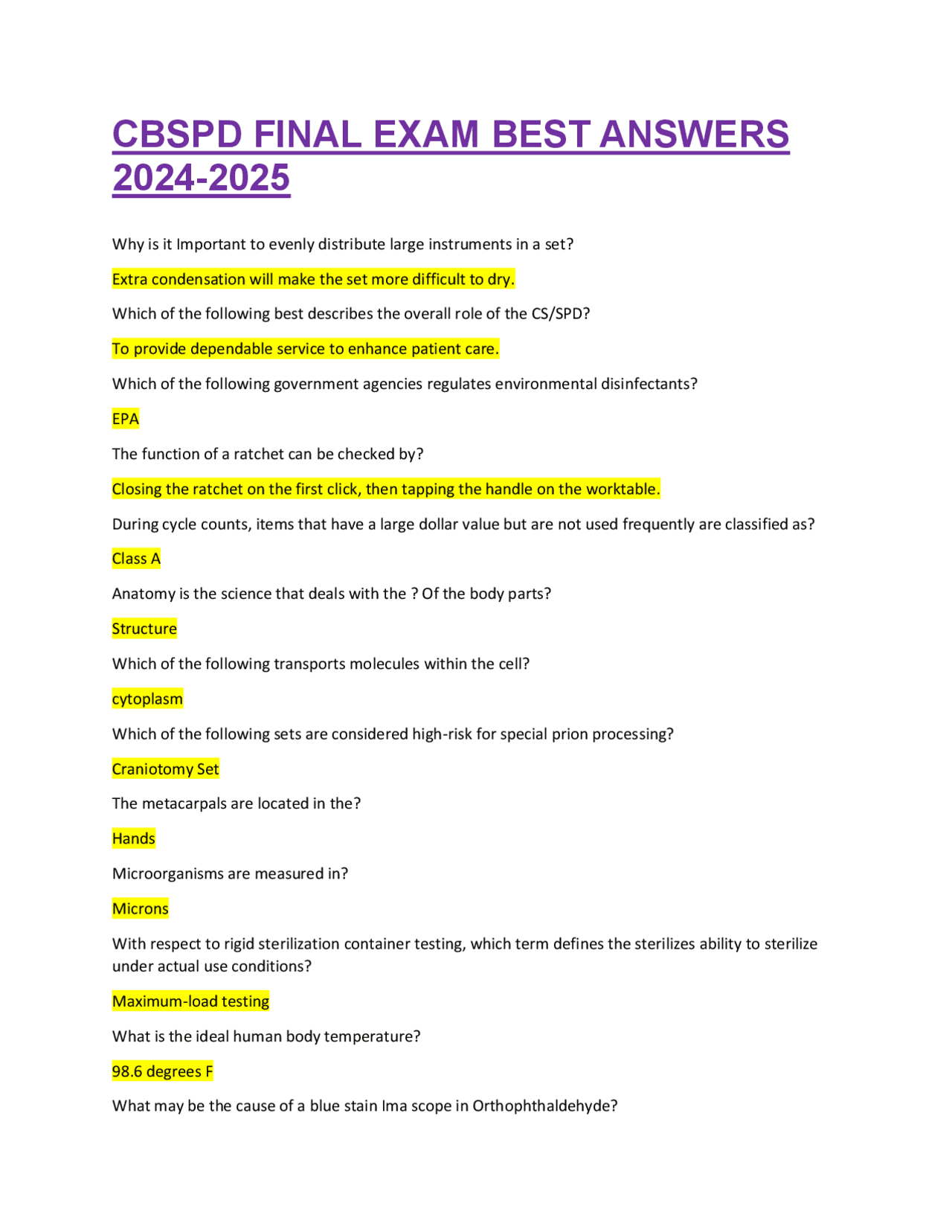 CBSPD FINAL EXAM BEST ANSWERS 2024-2025

Why is it Important to evenly distribute large instruments in a set?

Extra condensation will make the set more difficult to dry.

Which of the following best describes the overall role of the CS/SPD?

To provide dependable service to enhance patient care.

Which of the following government agencies regulates environmental disinfectants?

EPA

The function of a ratchet can be checked by?

Closing the ratchet on the first click, then tapping the handle on the worktable.

During cycle counts, items that have a large dollar value but are not used frequently are classified as?

Class A

Anatomy is the science that deals with the ? Of the body parts?

Structure

Which of the following transports molecules within the cell?

cytoplasm

Which of the following sets are considered high-risk for special prion processing?

Craniotomy Set

The metacarpals are located in the?

Hands

Microorganisms are measured in?

Microns

With respect to rigid sterilization container testing, which term defines the sterilizes ability to sterilize under actual use conditions?

Maximum-load testing

What is the ideal human body temperature?

98.6 degrees F

What may be the cause of a blue stain Ima scope in Orthophthaldehyde?